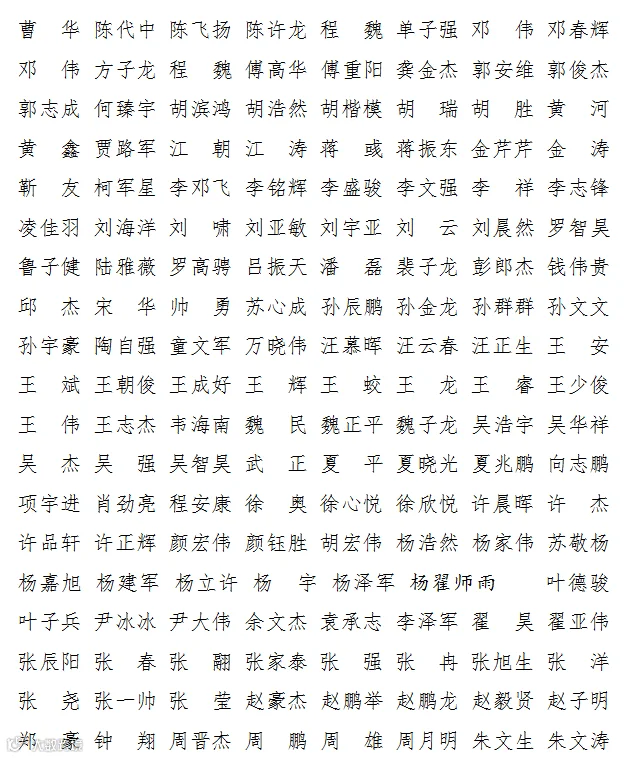 曹　华　陈代中　陈飞扬　陈许龙　程　魏　单子强　邓　伟　邓春辉

邓　伟　方子龙　程　魏　傅高华　傅重阳　龚金杰　郭安维　郭俊杰

郭志成　何臻宇　胡滨鸿　胡浩然　胡楷模　胡　瑞　胡　胜　黄　河

黄　鑫　贾路军　江　朝　江　涛　蒋　彧　蒋振东　金芹芹　金　涛

靳　友　柯军星　李邓飞　李铭辉　李盛骏　李文强　李　祥　李志锋

凌佳羽　刘海洋　刘　啸　刘亚敏　刘宇亚　刘　云　刘晨然　罗智昊

鲁子健　陆雅薇　罗高骋　吕振天　潘　磊　裴子龙　彭郎杰　钱伟贵

邱　杰　宋　华　帅　勇　苏心成　孙辰鹏　孙金龙　孙群群　孙文文

孙宇豪　陶自强　童文军　万晓伟　汪慕晖　汪云春　汪正生　王　安

王　斌　王朝俊　王成好　王　辉　王　蛟　王　龙　王　睿　王少俊

王　伟　王志杰　韦海南　魏　民　魏正平　魏子龙　吴浩宇　吴华祥

吴　杰　吴　强　吴智昊　武　正　夏　平　夏晓光　夏兆鹏　向志鹏

项宇进　肖劲亮　程安康　徐　奥　徐心悦　徐欣悦　许晨晖　许　杰

许品轩　许正辉　颜宏伟　颜钰胜　胡宏伟　杨浩然　杨家伟　苏敬杨

杨嘉旭　杨建军　杨立许　杨　宇　杨泽军　杨翟师雨　叶德骏

叶子兵　尹冰冰　尹大伟　余文杰　袁承志　李泽军　翟　昊　翟亚伟

张辰阳　张　春　张　翮　张家泰　张　强　张　冉　张旭生　张　洋

张　尧　张一帅　张　莹　赵豪杰　赵鹏举　赵鹏龙　赵毅贤　赵子明

郑　豪　钟　翔　周晋杰　周　鹏　周　雄　周月明　朱文生　朱文涛